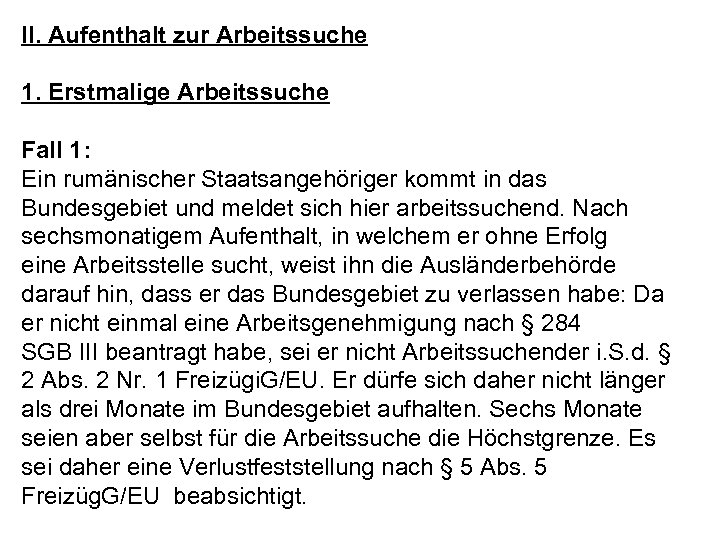 II. Aufenthalt zur Arbeitssuche

1. Erstmalige Arbeitssuche

Fall 1:
Ein rumänischer Staatsangehöriger kommt in das Bundesgebiet und meldet sich hier arbeitssuchend. Nach sechsmonatigem Aufenthalt, in welchem er ohne Erfolg eine Arbeitsstelle sucht, weist ihn die Ausländerbehörde darauf hin, dass er das Bundesgebiet zu verlassen habe: Da er nicht einmal eine Arbeitsgenehmigung nach § 284 SGB III beantragt habe, sei er nicht Arbeitssuchender i.S.d. § 2 Abs. 2 Nr. 1 FreizügiG/EU. Er dürfe sich daher nicht länger als drei Monate im Bundesgebiet aufhalten. Sechs Monate seien aber selbst für die Arbeitssuche die Höchstgrenze. Es sei daher eine Verlustfeststellung nach § 5 Abs. 5 FreizügG/EU beabsichtigt.